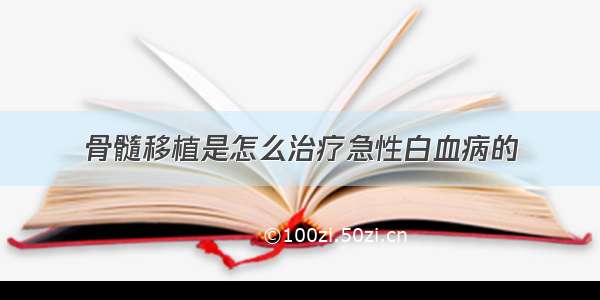 骨髓移植是怎么治疗急性白血病的

©100zi.50zi.cn